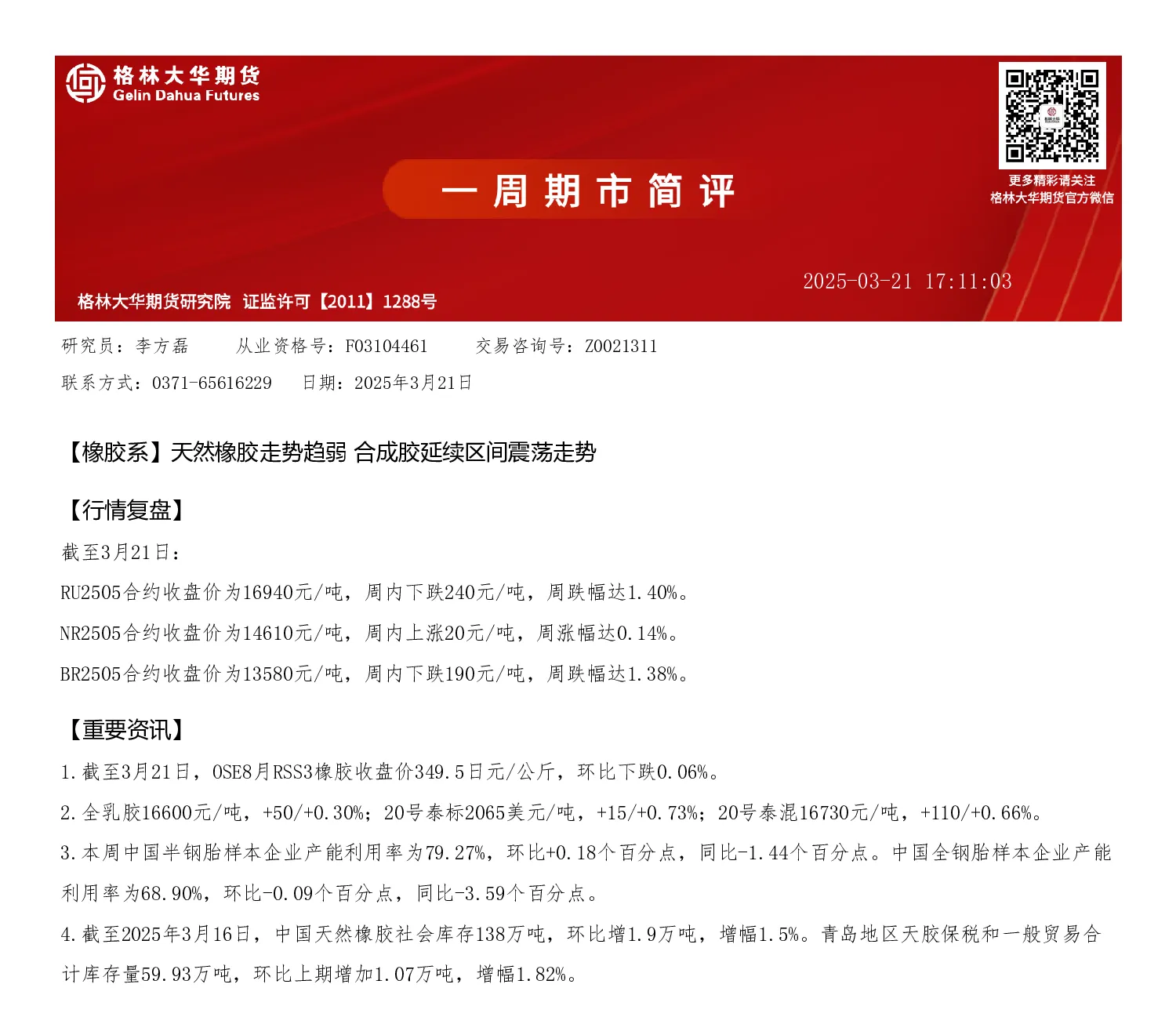 格林大华期货
Gelin Dahua Futures

一周期市简评

更多精彩请关注
格林大华期货官方微信

2025-03-21 17:11:03

格林大华期货研究院 证监许可【2011】1288号

研究员：李方磊 从业资格号：F03104461 交易咨询号：Z0021311

联系方式：0371-65616229 日期：2025年3月21日

【橡胶系】天然橡胶走势趋弱 合成胶延续区间震荡走势

【行情复盘】

截至3月21日：

RU2505合约收盘价为16940元/吨，周内下跌240元/吨，周跌幅达1.40%。

NR2505合约收盘价为14610元/吨，周内上涨20元/吨，周涨幅达0.14%。

BR2505合约收盘价为13580元/吨，周内下跌190元/吨，周跌幅达1.38%。

【重要资讯】

1.截至3月21日，OSE8月RSS3橡胶收盘价349.5日元/公斤，环比下跌0.06%。

2.全乳胶16600元/吨，+50/+0.30%；20号泰标2065美元/吨，+15/+0.73%；20号泰混16730元/吨，+110/+0.66%。

3.本周中国半钢胎样本企业产能利用率为79.27%，环比+0.18个百分点，同比-1.44个百分点。中国全钢胎样本企业产能利用率为68.90%，环比-0.09个百分点，同比-3.59个百分点。

4.截至2025年3月16日，中国天然橡胶社会库存138万吨，环比增1.9万吨，增幅1.5%。青岛地区天胶保税和一般贸易合计库存量59.93万吨，环比上期增加1.07万吨，增幅1.82%。